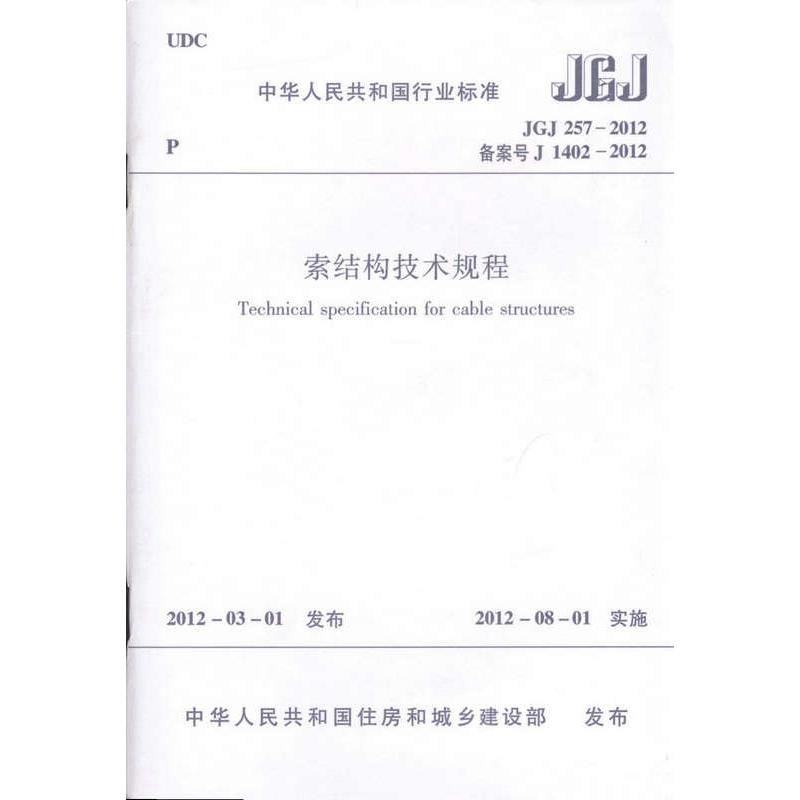 UDC

中华人民共和国行业标准

JGJ

P

JGJ 257－2012
备案号 J 1402－2012

索结构技术规程

Technical specification for cable structures

2012－03－01 发布

2012－08－01 实施

中华人民共和国住房和城乡建设部 发布